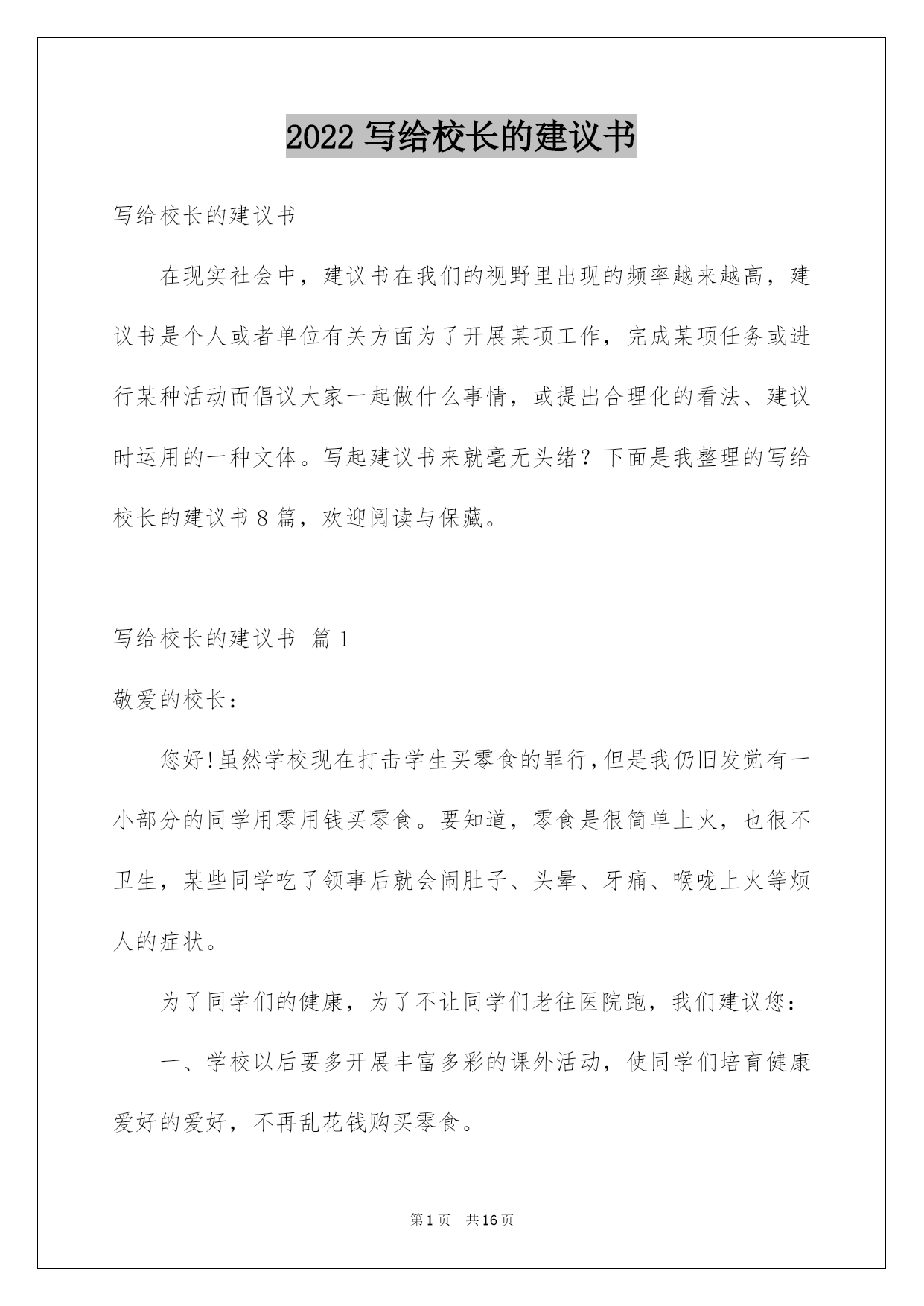 2022 写给校长的建议书

写给校长的建议书

在现实社会中，建议书在我们的视野里出现的频率越来越高，建议书是个人或者单位有关方面为了开展某项工作，完成某项任务或进行某种活动而倡议大家一起做什么事情，或提出合理化的看法、建议时运用的一种文体。写起建议书来就毫无头绪？下面是我整理的写给校长的建议书 8 篇，欢迎阅读与保藏。

写给校长的建议书 篇 1

敬爱的校长：

您好!虽然学校现在打击学生买零食的罪行,但是我仍旧发觉有一小部分的同学用零用钱买零食。要知道，零食是很简单上火，也很不卫生，某些同学吃了领事后就会闹肚子、头晕、牙痛、喉咙上火等烦人的症状。

为了同学们的健康，为了不让同学们老往医院跑，我们建议您：

一、学校以后要多开展丰富多彩的课外活动，使同学们培育健康爱好的爱好，不再乱花钱购买零食。

第 1 页 共 16 页